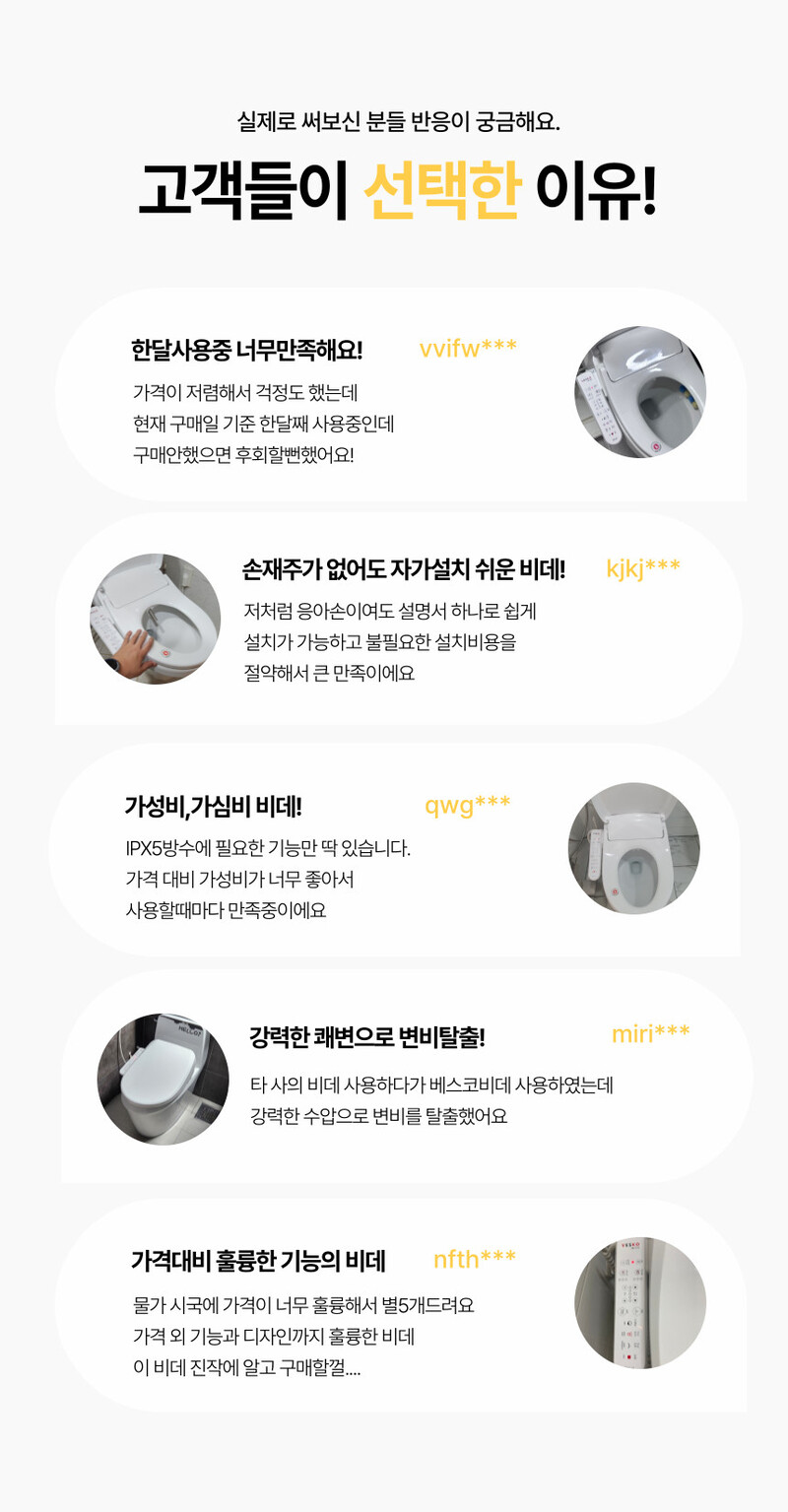 실제로 써보신 분들 반응이 궁금해요.

고객들이 선택한 이유!

한달사용중 너무만족해요!
vvifw***

가격이 저렴해서 걱정도 했는데
현재 구매일 기준 한달째 사용중인데
구매안했으면 후회할뻔했어요!

손재주가 없어도 자가설치 쉬운 비데!
kjkj***

저처럼 응아손이여도 설명서 하나로 쉽게
설치가 가능하고 불필요한 설치비용을
절약해서 큰 만족이에요

가성비,가심비 비데!
qwg***

IPX5방수에 필요한 기능만 딱 있습니다.
가격 대비 가성비가 너무 좋아서
사용할때마다 만족중이에요

강력한 쾌변으로 변비탈출!
miri***

타 사의 비데 사용하다가 베스코비데 사용하였는데
강력한 수압으로 변비를 탈출했어요

가격대비 훌륭한 기능의 비데
nfth***

물가 시국에 가격이 너무 훌륭해서 별5개드려요
가격 외 기능과 디자인까지 훌륭한 비데
이 비데 진작에 알고 구매할껄....